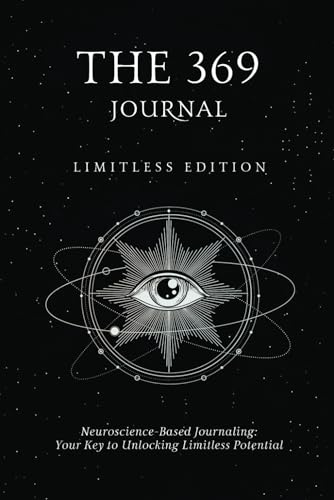 THE 369
JOURNAL

LIMITLESS EDITION

Neuroscience-Based Journaling:
Your Key to Unlocking Limitless Potential